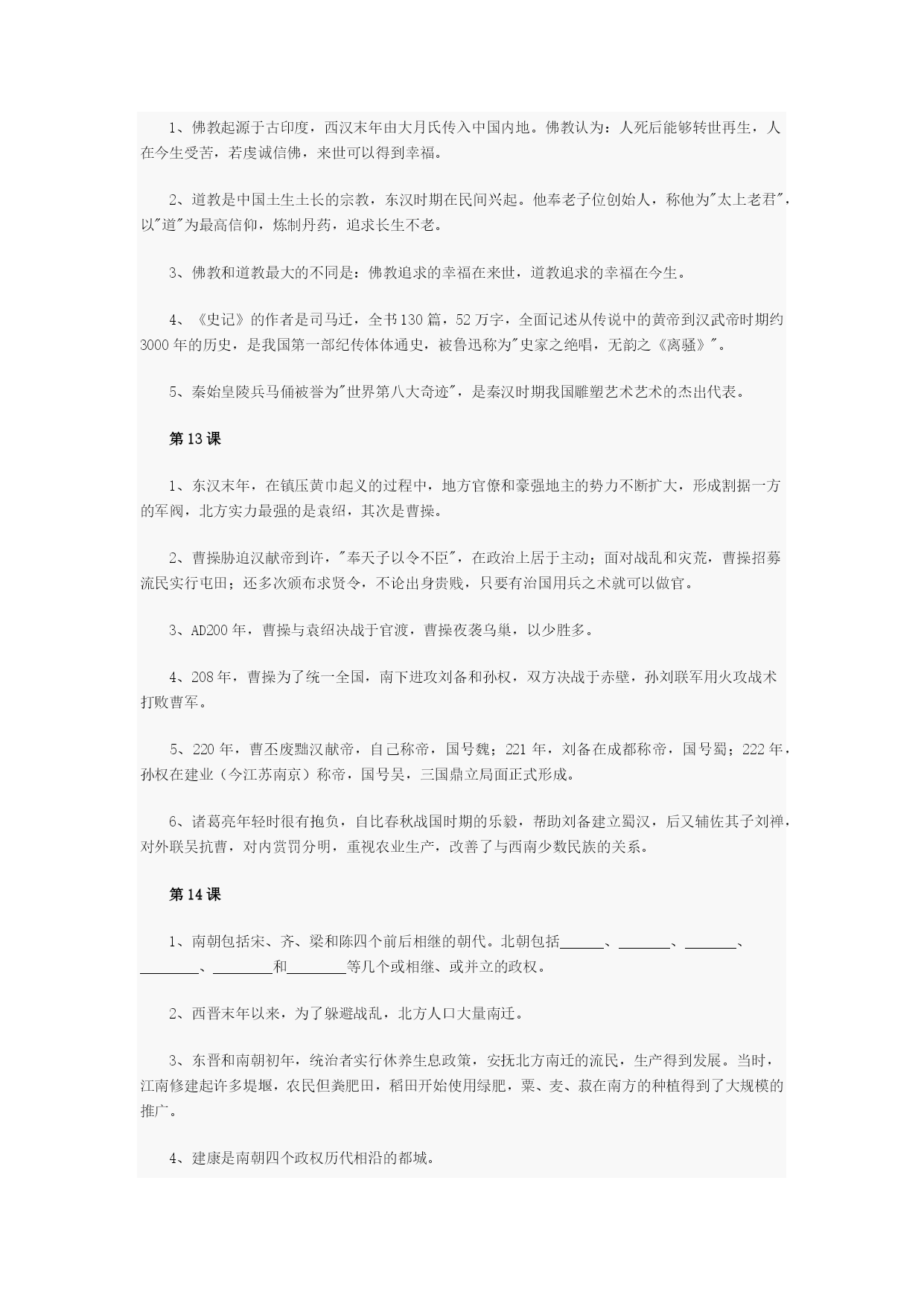 1、佛教起源于古印度，西汉末年由大月氏传入中国内地。佛教认为：人死后能够转世再生，人在今生受苦，若虔诚信佛，来世可以得到幸福。

2、道教是中国土生土长的宗教，东汉时期在民间兴起。他奉老子位创始人，称他为"太上老君"，以"道"为最高信仰，炼制丹药，追求长生不老。

3、佛教和道教最大的不同是：佛教追求的幸福在来世，道教追求的幸福在今生。

4、《史记》的作者是司马迁，全书130篇，52万字，全面记述从传说中的黄帝到汉武帝时期约3000年的历史，是我国第一部纪传体体通史，被鲁迅称为"史家之绝唱，无韵之《离骚》"。

5、秦始皇陵兵马俑被誉为"世界第八大奇迹"，是秦汉时期我国雕塑艺术艺术的杰出代表。

第13课

1、东汉末年，在镇压黄巾起义的过程中，地方官僚和豪强地主的势力不断扩大，形成割据一方的军阀，北方实力最强的是袁绍，其次是曹操。

2、曹操胁迫汉献帝到许，"奉天子以令不臣"，在政治上居于主动；面对战乱和灾荒，曹操招募流民实行屯田；还多次颁布求贤令，不论出身贵贱，只要有治国用兵之术就可以做官。

3、AD200年，曹操与袁绍决战于官渡，曹操夜袭乌巢，以少胜多。

4、208年，曹操为了统一全国，南下进攻刘备和孙权，双方决战于赤壁，孙刘联军用火攻战术打败曹军。

5、220年，曹丕废黜汉献帝，自己称帝，国号魏；221年，刘备在成都称帝，国号蜀；222年，孙权在建业（今江苏南京）称帝，国号吴，三国鼎立局面正式形成。

6、诸葛亮年轻时很有抱负，自比春秋战国时期的乐毅，帮助刘备建立蜀汉，后又辅佐其子刘禅，对外联吴抗曹，对内赏罚分明，重视农业生产，改善了与西南少数民族的关系。

第14课

1、南朝包括宋、齐、梁和陈四个前后相继的朝代。北朝包括______、_______、_______、________、________和________等几个或相继、或并立的政权。

2、西晋末年以来，为了躲避战乱，北方人口大量南迁。

3、东晋和南朝初年，统治者实行休养生息政策，安抚北方南迁的流民，生产得到发展。当时，江南修建起许多堤堰，农民但粪肥田，稻田开始使用绿肥，粟、麦、菽在南方的种植得到了大规模的推广。

4、建康是南朝四个政权历代相沿的都城。